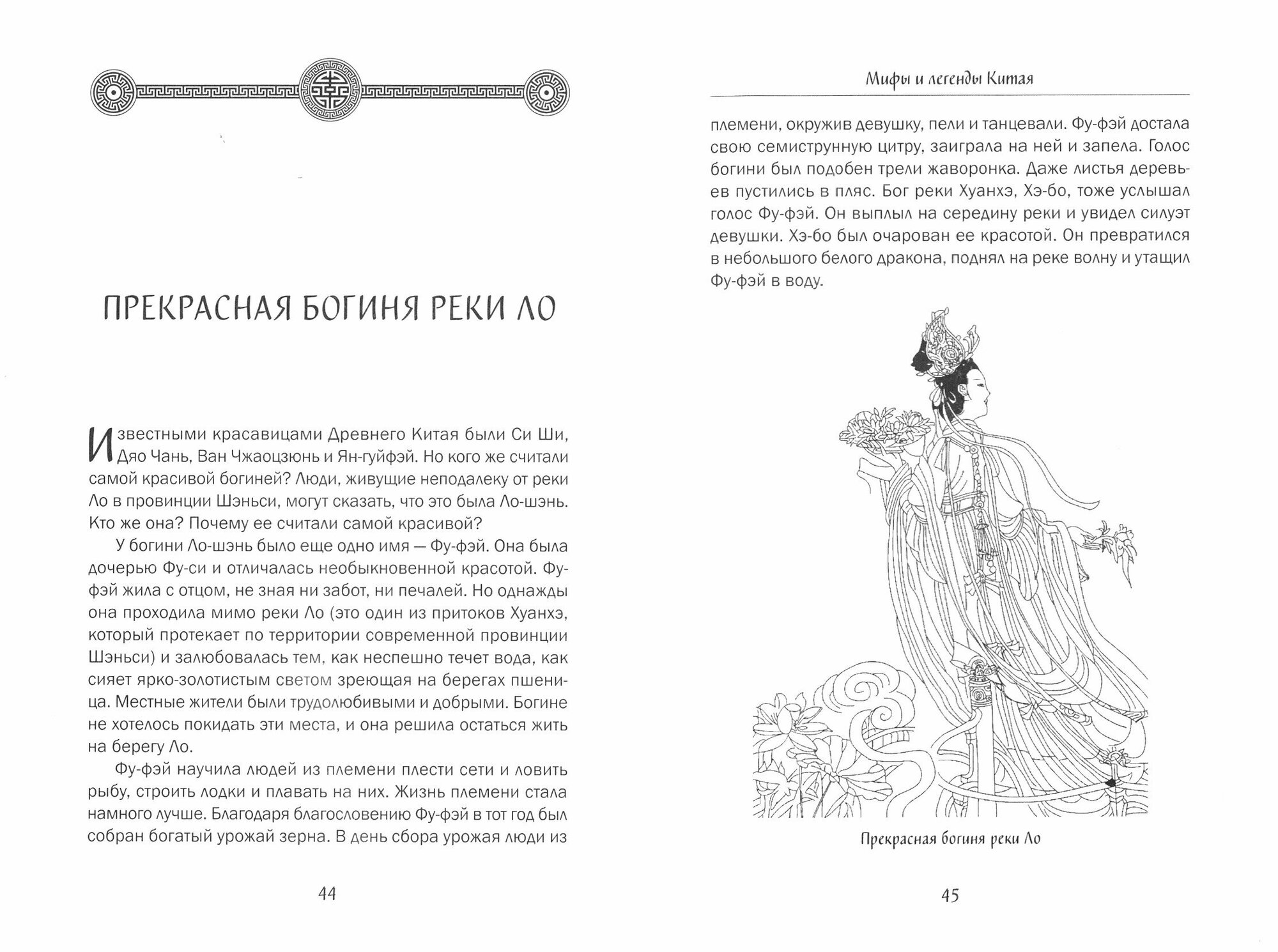 ПРЕКРАСНАЯ БОГИНЯ РЕКИ ЛО

Известными красавицами Древнего Китая были Си Ши, Дяо Чань, Ван Чжаоцзюнь и Ян-гуйфэй. Но кого же считали самой красивой богиней? Люди, живущие неподалеку от реки Ло в провинции Шэньси, могут сказать, что это была Ло-шэнь. Кто же она? Почему ее считали самой красивой?

У богини Ло-шэнь было еще одно имя — Фу-фэй. Она была дочерью Фу-си и отличалась необыкновенной красотой. Фу-фэй жила с отцом, не зная ни забот, ни печалей. Но однажды она проходила мимо реки Ло (это один из притоков Хуанхэ, который протекает по территории современной провинции Шэньси) и залюбовалась тем, как неспешно течет вода, как сияет ярко-золотистым светом зреющая на берегах пшеница. Местные жители были трудолюбивыми и добрыми. Богине не хотелось покидать эти места, и она решила остаться жить на берегу Ло.

Фу-фэй научила людей из племени плести сети и ловить рыбу, строить лодки и плавать на них. Жизнь племени стала намного лучше. Благодаря благословению Фу-фэй в тот год был собран богатый урожай зерна. В день сбора урожая люди из

44

Мифы и легенды Китая

племени, окружив девушку, пели и танцевали. Фу-фэй достала свою семиструнную цитру, заиграла на ней и запела. Голос богини был подобен трели жаворонка. Даже листья деревьев пустились в пляс. Бог реки Хуанхэ, Хэ-бо, тоже услышал голос Фу-фэй. Он выплыл на середину реки и увидел силуэт девушки. Хэ-бо был очарован ее красотой. Он превратился в небольшого белого дракона, поднял на реке волну и утащил Фу-фэй в воду.

Прекрасная богиня реки Ло

45